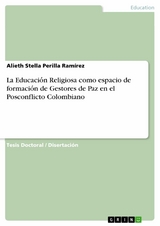 Education

Alieth Stella Perilla Ramirez

La Educación Religiosa como espacio de formación de Gestores de Paz en el Posconflicto Colombiano

Tesis Doctoral / Disertación

GRIN